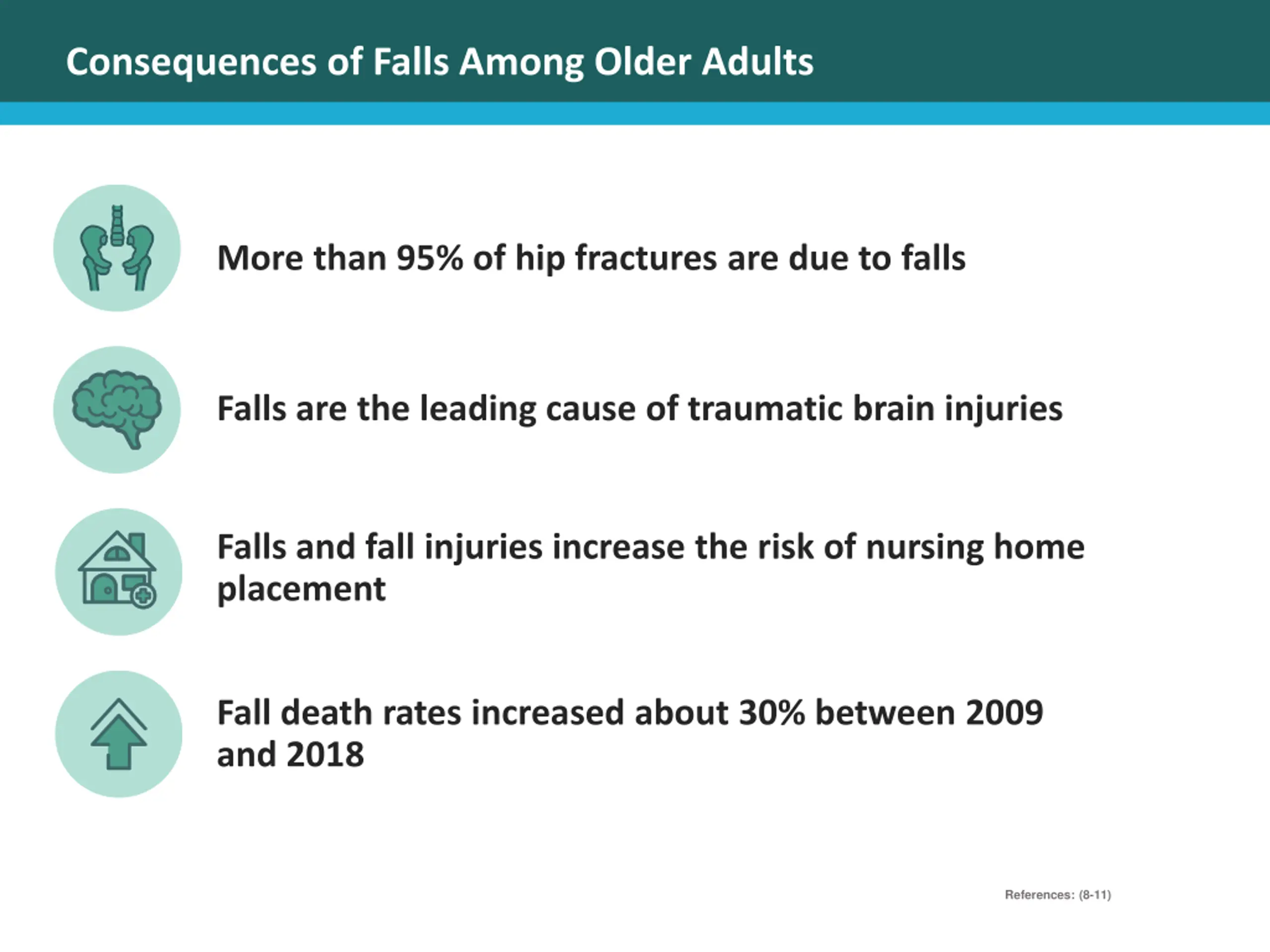 Consequences of Falls Among Older Adults

More than 95% of hip fractures are due to falls

Falls are the leading cause of traumatic brain injuries

Falls and fall injuries increase the risk of nursing home placement

Fall death rates increased about 30% between 2009 and 2018

References: (8-11)